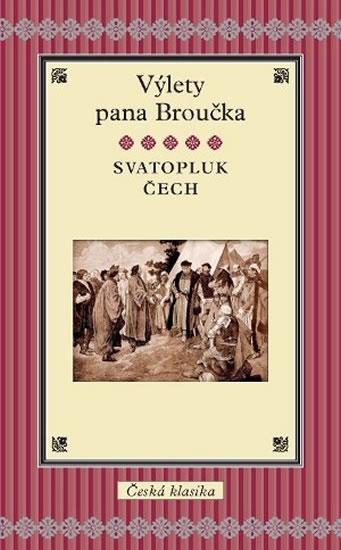 Výlety pana Broučka

SVATOPLUK ČECH

Česká klasika